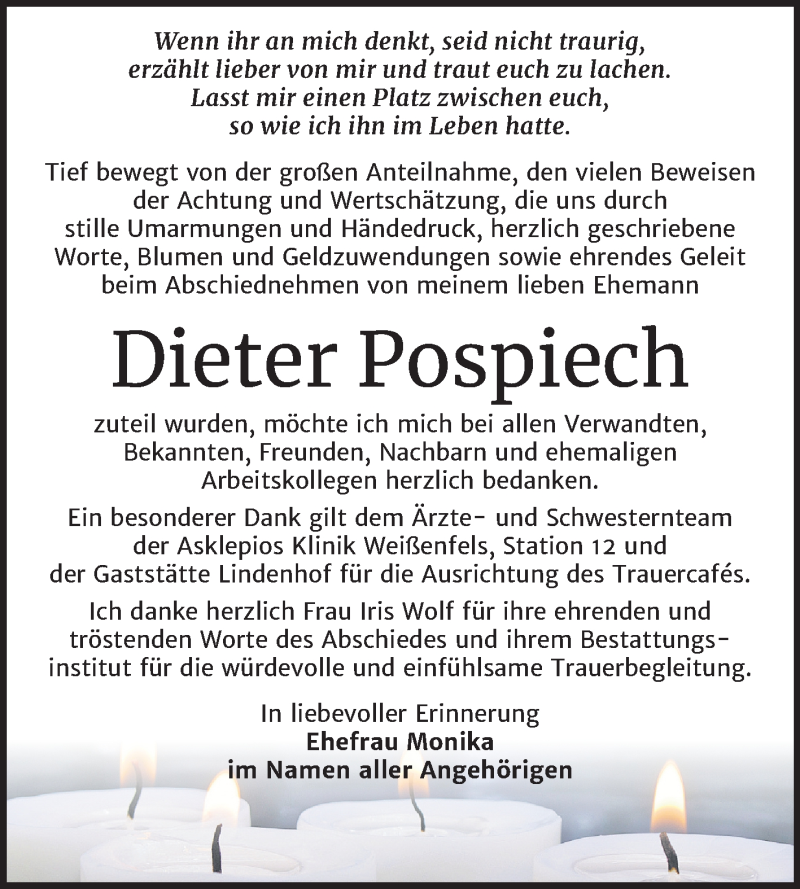 Wenn ihr an mich denkt, seid nicht traurig,
erzählt lieber von mir und traut euch zu lachen.
Lasst mir einen Platz zwischen euch,
so wie ich ihn im Leben hatte.

Tief bewegt von der großen Anteilnahme, den vielen Beweisen der Achtung und Wertschätzung, die uns durch stille Umarmungen und Händedruck, herzlich geschriebene Worte, Blumen und Geldzuwendungen sowie ehrendes Geleit beim Abschiednehmen von meinem lieben Ehemann

Dieter Pospiech

zuteil wurden, möchte ich mich bei allen Verwandten, Bekannten, Freunden, Nachbarn und ehemaligen Arbeitskollegen herzlich bedanken.

Ein besonderer Dank gilt dem Ärzte- und Schwesternteam der Asklepios Klinik Weißenfels, Station 12 und der Gaststätte Lindenhof für die Ausrichtung des Trauercafés.

Ich danke herzlich Frau Iris Wolf für ihre ehrenden und tröstenden Worte des Abschiedes und ihrem Bestattungsinstitut für die würdevolle und einfühlsame Trauerbegleitung.

In liebevoller Erinnerung
Ehefrau Monika
im Namen aller Angehörigen